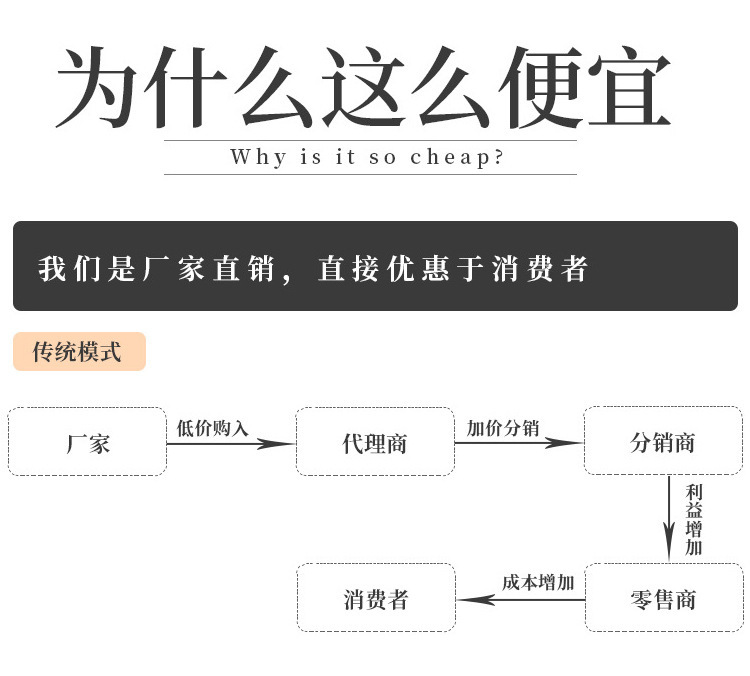 为什么这么便宜

Why is it so cheap?

我们是厂家直销，直接优惠于消费者

传统模式

厂家

低价购入

代理商

加价分销

分销商

利益增加

零售商

成本增加

消费者